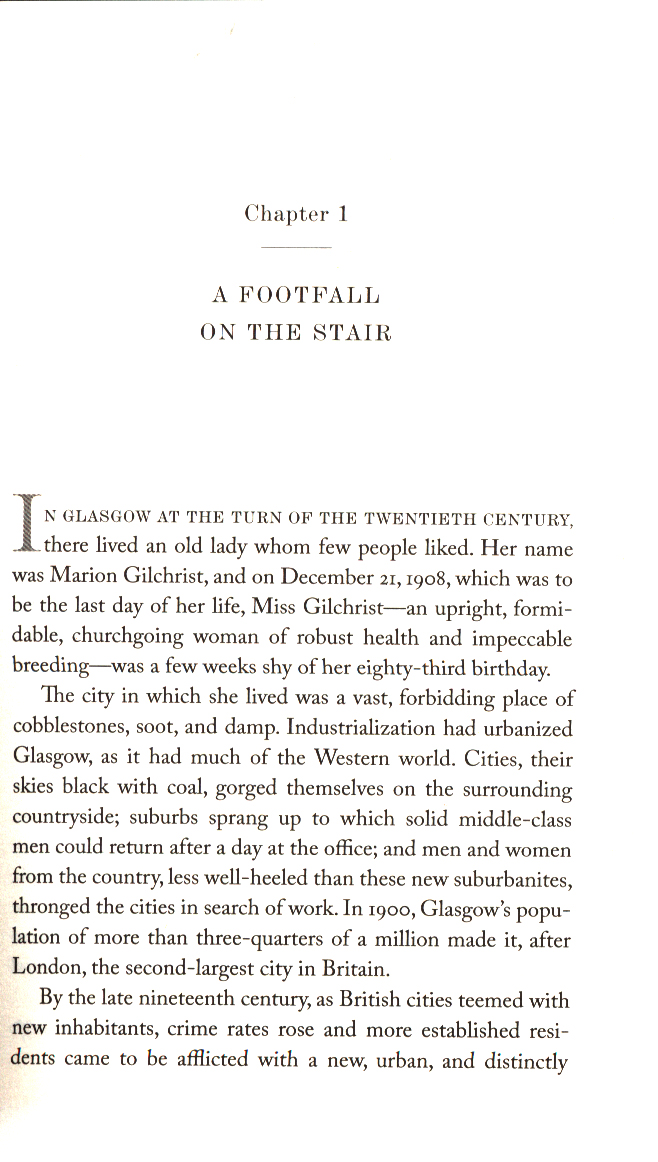 Chapter 1

A FOOTFALL
ON THE STAIR

IN GLASGOW AT THE TURN OF THE TWENTIETH CENTURY, there lived an old lady whom few people liked. Her name was Marion Gilchrist, and on December 21, 1908, which was to be the last day of her life, Miss Gilchrist—an upright, formidable, churchgoing woman of robust health and impeccable breeding—was a few weeks shy of her eighty-third birthday.

The city in which she lived was a vast, forbidding place of cobblestones, soot, and damp. Industrialization had urbanized Glasgow, as it had much of the Western world. Cities, their skies black with coal, gorged themselves on the surrounding countryside; suburbs sprang up to which solid middle-class men could return after a day at the office; and men and women from the country, less well-heeled than these new suburbanites, thronged the cities in search of work. In 1900, Glasgow's population of more than three-quarters of a million made it, after London, the second-largest city in Britain.

By the late nineteenth century, as British cities teemed with new inhabitants, crime rates rose and more established residents came to be afflicted with a new, urban, and distinctly